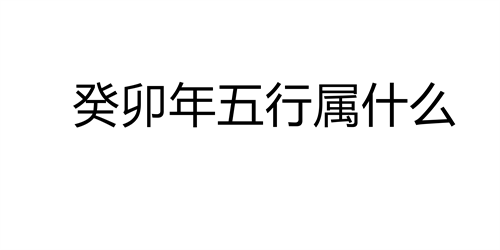 癸卯年五行属什么